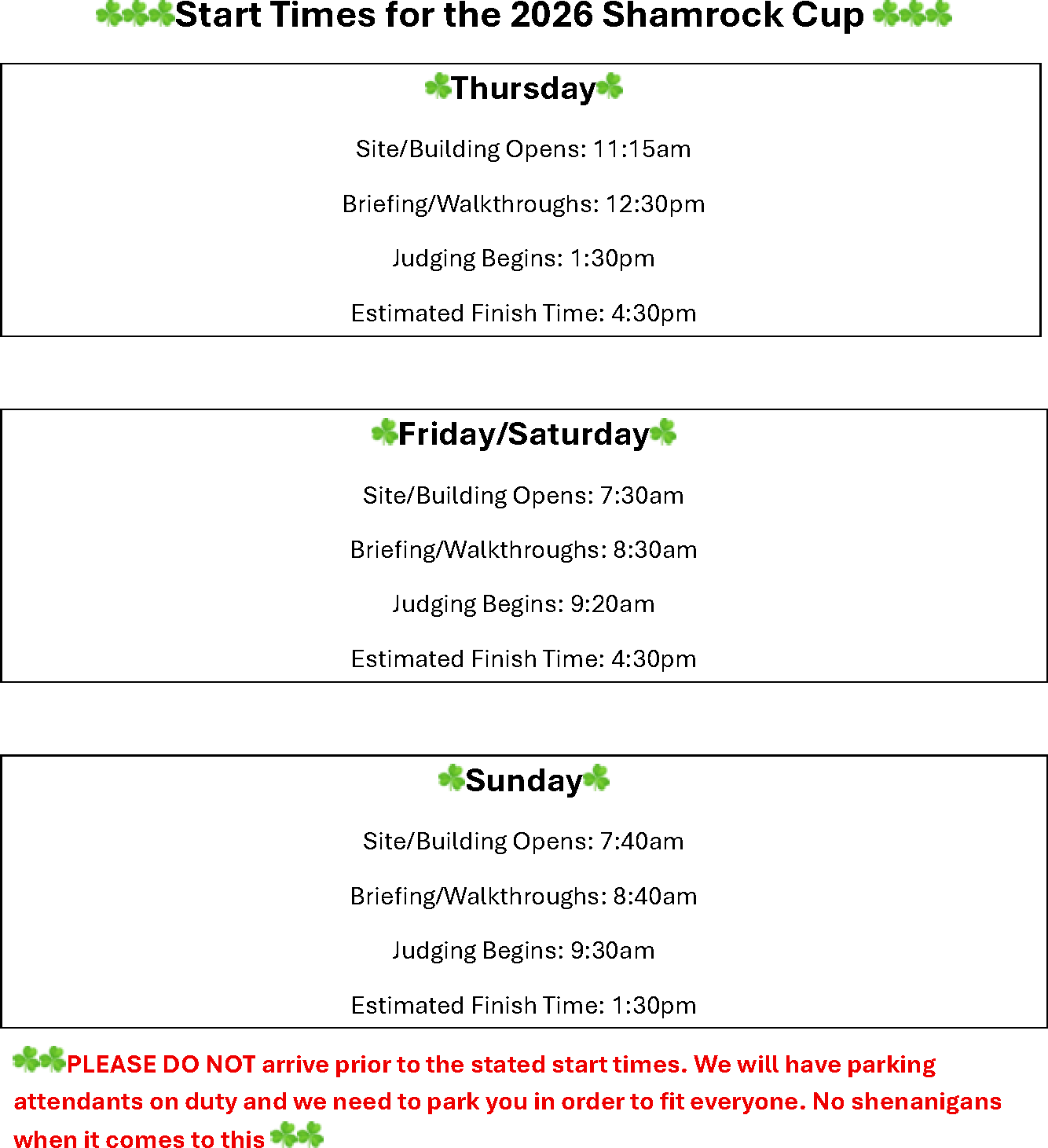 ☘☘☘Start Times for the 2026 Shamrock Cup ☘☘☘

☘Thursday☘

Site/Building Opens: 11:15am

Briefing/Walkthroughs: 12:30pm

Judging Begins: 1:30pm

Estimated Finish Time: 4:30pm

☘Friday/Saturday☘

Site/Building Opens: 7:30am

Briefing/Walkthroughs: 8:30am

Judging Begins: 9:20am

Estimated Finish Time: 4:30pm

☘Sunday☘

Site/Building Opens: 7:40am

Briefing/Walkthroughs: 8:40am

Judging Begins: 9:30am

Estimated Finish Time: 1:30pm

☘☘PLEASE DO NOT arrive prior to the stated start times. We will have parking attendants on duty and we need to park you in order to fit everyone. No shenanigans when it comes to this ☘☘